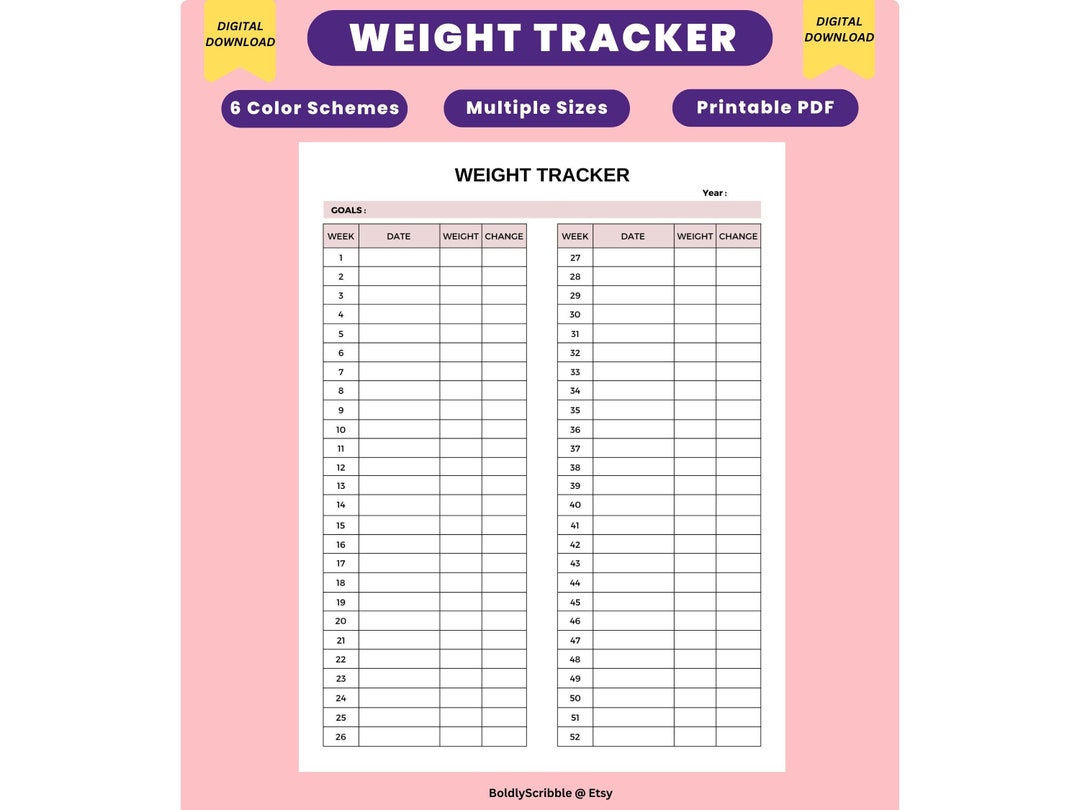 DIGITAL DOWNLOAD

WEIGHT TRACKER

DIGITAL DOWNLOAD

6 Color Schemes

Multiple Sizes

Printable PDF

WEIGHT TRACKER

Year :

GOALS :

| WEEK | DATE | WEIGHT | CHANGE |
|---|---|---|---|
| 1 | | | |
| 2 | | | |
| 3 | | | |
| 4 | | | |
| 5 | | | |
| 6 | | | |
| 7 | | | |
| 8 | | | |
| 9 | | | |
| 10 | | | |
| 11 | | | |
| 12 | | | |
| 13 | | | |
| 14 | | | |
| 15 | | | |
| 16 | | | |
| 17 | | | |
| 18 | | | |
| 19 | | | |
| 20 | | | |
| 21 | | | |
| 22 | | | |
| 23 | | | |
| 24 | | | |
| 25 | | | |
| 26 | | | |

| WEEK | DATE | WEIGHT | CHANGE |
|---|---|---|---|
| 27 | | | |
| 28 | | | |
| 29 | | | |
| 30 | | | |
| 31 | | | |
| 32 | | | |
| 33 | | | |
| 34 | | | |
| 35 | | | |
| 36 | | | |
| 37 | | | |
| 38 | | | |
| 39 | | | |
| 40 | | | |
| 41 | | | |
| 42 | | | |
| 43 | | | |
| 44 | | | |
| 45 | | | |
| 46 | | | |
| 47 | | | |
| 48 | | | |
| 49 | | | |
| 50 | | | |
| 51 | | | |
| 52 | | | |

BoldlyScribble @ Etsy